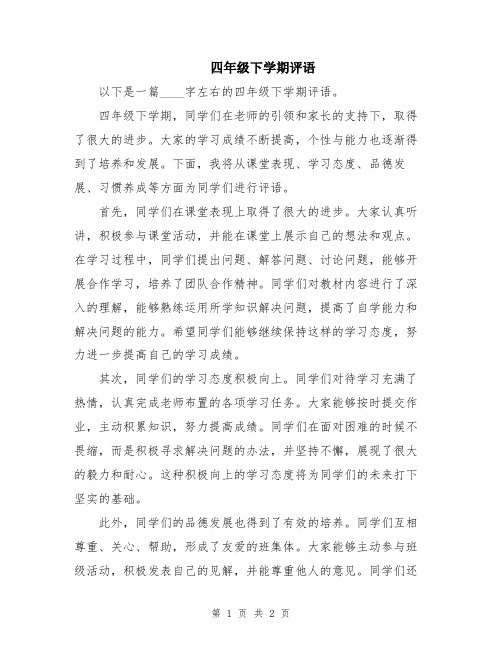 四年级下学期评语

以下是一篇____字左右的四年级下学期评语。

四年级下学期，同学们在老师的引领和家长的支持下，取得了很大的进步。大家的学习成绩不断提高，个性与能力也逐渐得到了培养和发展。下面，我将从课堂表现、学习态度、品德发展、习惯养成等方面为同学们进行评语。

首先，同学们在课堂表现上取得了很大的进步。大家认真听讲，积极参与课堂活动，并能在课堂上展示自己的想法和观点。在学习过程中，同学们提出问题、解答问题、讨论问题，能够开展合作学习，培养了团队合作精神。同学们对教材内容进行了深入的理解，能够熟练运用所学知识解决问题，提高了自学能力和解决问题的能力。希望同学们能够继续保持这样的学习态度，努力进一步提高自己的学习成绩。

其次，同学们的学习态度积极向上。同学们对待学习充满了热情，认真完成老师布置的各项学习任务。大家能够按时提交作业，主动积累知识，努力提高成绩。同学们在面对困难的时候不畏缩，而是积极寻求解决问题的办法，并坚持不懈，展现了很大的毅力和耐心。这种积极向上的学习态度将为同学们的未来打下坚实的基础。

此外，同学们的品德发展也得到了有效的培养。同学们互相尊重、关心、帮助，形成了友爱的班集体。大家能够主动参与班级活动，积极发表自己的见解，并能尊重他人的意见。同学们还

第 1 页 共 2 页